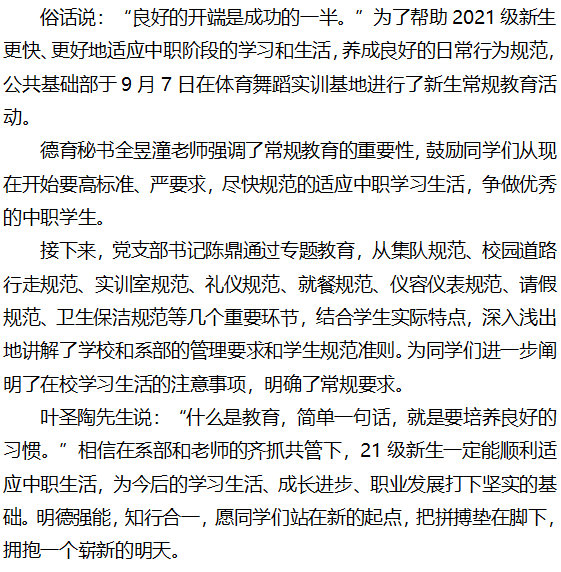 俗话说：“良好的开端是成功的一半。”为了帮助 2021 级新生更快、更好地适应中职阶段的学习和生活，养成良好的日常行为规范，公共基础部于 9 月 7 日在体育舞蹈实训基地进行了新生常规教育活动。

德育秘书全昱潼老师强调了常规教育的重要性，鼓励同学们从现在开始要高标准、严要求，尽快规范的适应中职学习生活，争做优秀的中职学生。

接下来，党支部书记陈鼎通过专题教育，从集队规范、校园道路行走规范、实训室规范、礼仪规范、就餐规范、仪容仪表规范、请假规范、卫生保洁规范等几个重要环节，结合学生实际特点，深入浅出地讲解了学校和系部的管理要求和学生规范准则。为同学们进一步阐明了在校学习生活的注意事项，明确了常规要求。

叶圣陶先生说：“什么是教育，简单一句话，就是要培养良好的习惯。”相信在系部和老师的齐抓共管下，21 级新生一定能顺利适应中职生活，为今后的学习生活、成长进步、职业发展打下坚实的基础。明德强能，知行合一，愿同学们站在新的起点，把拼搏垫在脚下，拥抱一个崭新的明天。